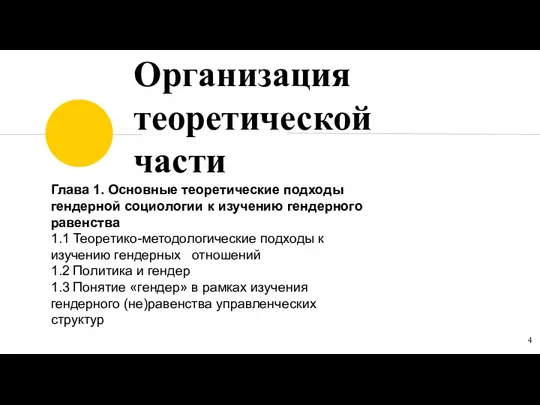 Организация теоретической части

Глава 1. Основные теоретические подходы гендерной социологии к изучению гендерного равенства
1.1 Теоретико-методологические подходы к изучению гендерных отношений
1.2 Политика и гендер
1.3 Понятие «гендер» в рамках изучения гендерного (не)равенства управленческих структур

4